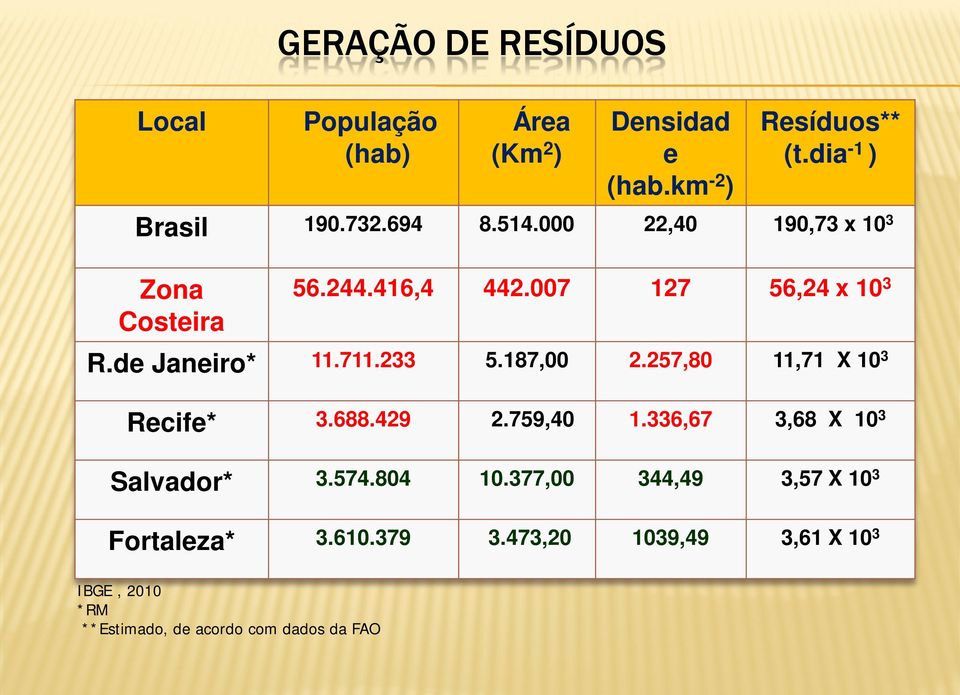 GERAÇÃO DE RESÍDUOS

| Local | População (hab) | Área (Km$^2$) | Densidade (hab.km$^{-2}$) | Resíduos** (t.dia$^{-1}$ ) |
|---|---|---|---|---|
| Brasil | 190.732.694 | 8.514.000 | 22,40 | 190,73 x $10^3$ |
| Zona Costeira | 56.244.416,4 | 442.007 | 127 | 56,24 x $10^3$ |
| R.de Janeiro* | 11.711.233 | 5.187,00 | 2.257,80 | 11,71 X $10^3$ |
| Recife* | 3.688.429 | 2.759,40 | 1.336,67 | 3,68 X $10^3$ |
| Salvador* | 3.574.804 | 10.377,00 | 344,49 | 3,57 X $10^3$ |
| Fortaleza* | 3.610.379 | 3.473,20 | 1039,49 | 3,61 X $10^3$ |

IBGE , 2010
* RM
** Estimado, de acordo com dados da FAO